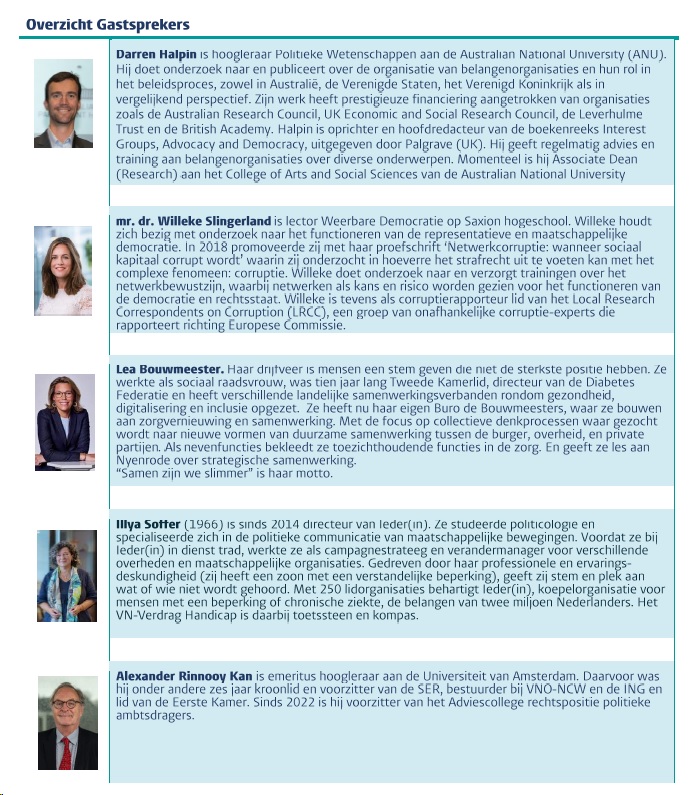 Overzicht Gastsprekers

**Darren Halpin** is hoogleraar Politieke Wetenschappen aan de Australian National University (ANU). Hij doet onderzoek naar en publiceert over de organisatie van belangenorganisaties en hun rol in het beleidsproces, zowel in Australië, de Verenigde Staten, het Verenigd Koninkrijk als in vergelijkend perspectief. Zijn werk heeft prestigieuze financiering aangetrokken van organisaties zoals de Australian Research Council, UK Economic and Social Research Council, de Leverhulme Trust en de British Academy. Halpin is oprichter en hoofdredacteur van de boekenreeks Interest Groups, Advocacy and Democracy, uitgegeven door Palgrave (UK). Hij geeft regelmatig advies en training aan belangenorganisaties over diverse onderwerpen. Momenteel is hij Associate Dean (Research) aan het College of Arts and Social Sciences van de Australian National University

**mr. dr. Willeke Slingerland** is lector Weerbare Democratie op Saxion hogeschool. Willeke houdt zich bezig met onderzoek naar het functioneren van de representatieve en maatschappelijke democratie. In 2018 promoveerde zij met haar proefschrift 'Netwerkcorruptie: wanneer sociaal kapitaal corrupt wordt' waarin zij onderzocht in hoeverre het strafrecht uit te voeten kan met het complexe fenomeen: corruptie. Willeke doet onderzoek naar en verzorgt trainingen over het netwerkbewustzijn, waarbij netwerken als kans en risico worden gezien voor het functioneren van de democratie en rechtsstaat. Willeke is tevens als corruptierapporteur lid van het Local Research Correspondents on Corruption (LRCC), een groep van onafhankelijke corruptie-experts die rapporteert richting Europese Commissie.

**Lea Bouwmeester.** Haar drijfveer is mensen een stem geven die niet de sterkste positie hebben. Ze werkte als sociaal raadsvrouw, was tien jaar lang Tweede Kamerlid, directeur van de Diabetes Federatie en heeft verschillende landelijke samenwerkingsverbanden rondom gezondheid, digitalisering en inclusie opgezet. Ze heeft nu haar eigen Buro de Bouwmeesters, waar ze bouwen aan zorgvernieuwing en samenwerking. Met de focus op collectieve denkprocessen waar gezocht wordt naar nieuwe vormen van duurzame samenwerking tussen de burger, overheid, en private partijen. Als nevenfuncties bekleedt ze toezichthoudende functies in de zorg. En geeft ze les aan Nyenrode over strategische samenwerking.
"Samen zijn we slimmer" is haar motto.

**Illya Soffer** (1966) is sinds 2014 directeur van Ieder(in). Ze studeerde politicologie en specialiseerde zich in de politieke communicatie van maatschappelijke bewegingen. Voordat ze bij Ieder(in) in dienst trad, werkte ze als campagnestrateeg en verandermanager voor verschillende overheden en maatschappelijke organisaties. Gedreven door haar professionele en ervaringsdeskundigheid (zij heeft een zoon met een verstandelijke beperking), geeft zij stem en plek aan wat of wie niet wordt gehoord. Met 250 lidorganisaties behartigt Ieder(in), koepelorganisatie voor mensen met een beperking of chronische ziekte, de belangen van twee miljoen Nederlanders. Het VN-Verdrag Handicap is daarbij toetssteen en kompas.

**Alexander Rinnooy Kan** is emeritus hoogleraar aan de Universiteit van Amsterdam. Daarvoor was hij onder andere zes jaar kroonlid en voorzitter van de SER, bestuurder bij VNO-NCW en de ING en lid van de Eerste Kamer. Sinds 2022 is hij voorzitter van het Adviescollege rechtspositie politieke ambtsdragers.